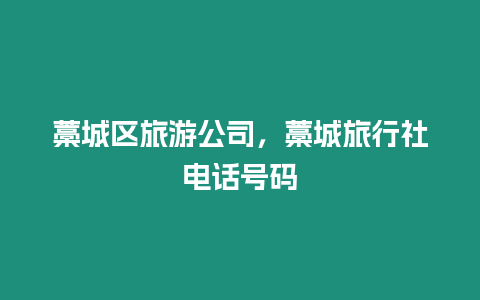 藁城区旅游公司，藁城旅行社电话号码